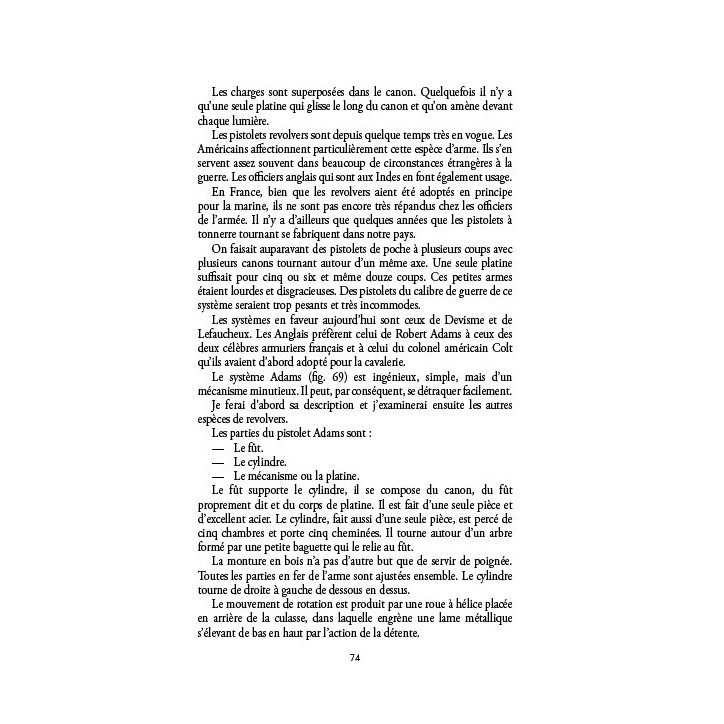 Les charges sont superposées dans le canon. Quelquefois il n'y a qu'une seule platine qui glisse le long du canon et qu'on amène devant chaque lumière.

Les pistolets revolvers sont depuis quelque temps très en vogue. Les Américains affectionnent particulièrement cette espèce d'arme. Ils s'en servent assez souvent dans beaucoup de circonstances étrangères à la guerre. Les officiers anglais qui sont aux Indes en font également usage.

En France, bien que les revolvers aient été adoptés en principe pour la marine, ils ne sont pas encore très répandus chez les officiers de l'armée. Il n'y a d'ailleurs que quelques années que les pistolets à tonnerre tournant se fabriquent dans notre pays.

On faisait auparavant des pistolets de poche à plusieurs coups avec plusieurs canons tournant autour d'un même axe. Une seule platine suffisait pour cinq ou six et même douze coups. Ces petites armes étaient lourdes et disgracieuses. Des pistolets du calibre de guerre de ce système seraient trop pesants et très incommodes.

Les systèmes en faveur aujourd'hui sont ceux de Devisme et de Lefaucheux. Les Anglais préfèrent celui de Robert Adams à ceux des deux célèbres armuriers français et à celui du colonel américain Colt qu'ils avaient d'abord adopté pour la cavalerie.

Le système Adams (fig. 69) est ingénieux, simple, mais d'un mécanisme minutieux. Il peut, par conséquent, se détraquer facilement.

Je ferai d'abord sa description et j'examinerai ensuite les autres espèces de revolvers.

Les parties du pistolet Adams sont :
— Le fût.
— Le cylindre.
— Le mécanisme ou la platine.

Le fût supporte le cylindre, il se compose du canon, du fût proprement dit et du corps de platine. Il est fait d'une seule pièce et d'excellent acier. Le cylindre, fait aussi d'une seule pièce, est percé de cinq chambres et porte cinq cheminées. Il tourne autour d'un arbre formé par une petite baguette qui le relie au fût.

La monture en bois n'a pas d'autre but que de servir de poignée. Toutes les parties en fer de l'arme sont ajustées ensemble. Le cylindre tourne de droite à gauche de dessous en dessus.

Le mouvement de rotation est produit par une roue à hélice placée en arrière de la culasse, dans laquelle engrène une lame métallique s'élevant de bas en haut par l'action de la détente.

74